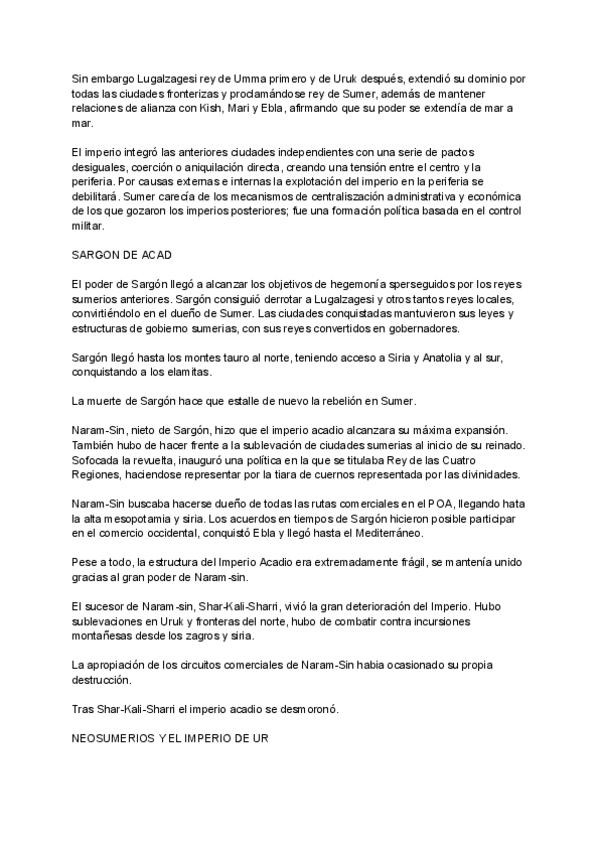 Sin embargo Lugalzagesi rey de Umma primero y de Uruk después, extendió su dominio por todas las ciudades fronterizas y proclamándose rey de Sumer, además de mantener relaciones de alianza con Kish, Mari y Ebla, afirmando que su poder se extendía de mar a mar.

El imperio integró las anteriores ciudades independientes con una serie de pactos desiguales, coerción o aniquilación directa, creando una tensión entre el centro y la periferia. Por causas externas e internas la explotación del imperio en la periferia se debilitará. Sumer carecía de los mecanismos de centraliszación administrativa y económica de los que gozaron los imperios posteriores; fue una formación política basada en el control militar.

SARGON DE ACAD

El poder de Sargón llegó a alcanzar los objetivos de hegemonía sperseguidos por los reyes sumerios anteriores. Sargón consiguió derrotar a Lugalzagesi y otros tantos reyes locales, convirtiéndolo en el dueño de Sumer. Las ciudades conquistadas mantuvieron sus leyes y estructuras de gobierno sumerias, con sus reyes convertidos en gobernadores.

Sargón llegó hasta los montes tauro al norte, teniendo acceso a Siria y Anatolia y al sur, conquistando a los elamitas.

La muerte de Sargón hace que estalle de nuevo la rebelión en Sumer.

Naram-Sin, nieto de Sargón, hizo que el imperio acadio alcanzara su máxima expansión. También hubo de hacer frente a la sublevación de ciudades sumerias al inicio de su reinado. Sofocada la revuelta, inauguró una política en la que se titulaba Rey de las Cuatro Regiones, haciendose representar por la tiara de cuernos representada por las divinidades.

Naram-Sin buscaba hacerse dueño de todas las rutas comerciales en el POA, llegando hata la alta mesopotamia y siria. Los acuerdos en tiempos de Sargón hicieron posible participar en el comercio occidental, conquistó Ebla y llegó hasta el Mediterráneo.

Pese a todo, la estructura del Imperio Acadio era extremadamente frágil, se mantenía unido gracias al gran poder de Naram-sin.

El sucesor de Naram-sin, Shar-Kali-Sharri, vivió la gran deterioración del Imperio. Hubo sublevaciones en Uruk y fronteras del norte, hubo de combatir contra incursiones montañesas desde los zagros y siria.

La apropiación de los circuitos comerciales de Naram-Sin habia ocasionado su propia destrucción.

Tras Shar-Kali-Sharri el imperio acadio se desmoronó.

NEOSUMERIOS Y EL IMPERIO DE UR